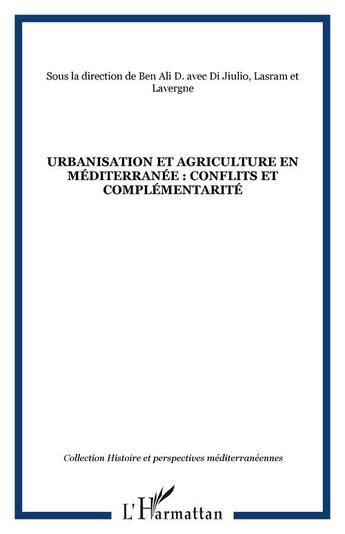 Sous la direction de Ben Ali D. avec Di Jiulio, Lasram et Lavergne

URBANISATION ET AGRICULTURE EN MÉDITERRANÉE : CONFLITS ET COMPLÉMENTARITÉ

Collection Histoire et perspectives méditerranéennes

L'Harmattan